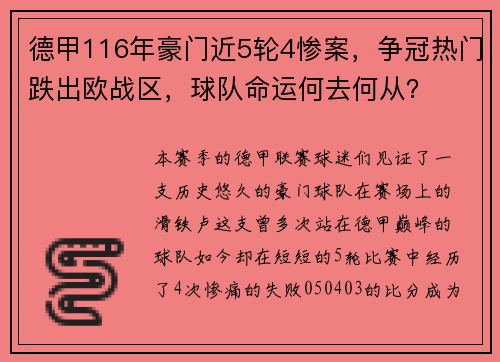 德甲116年豪门近5轮4惨案，争冠热门跌出欧战区，球队命运何去何从？

本赛季的德甲联赛球迷们见证了一支历史悠久的豪门球队在赛场上的滑铁卢这支曾多次站在德甲巅峰的球队如今却在短短的5轮比赛中经历了4次惨痛的失败050403的比分成为